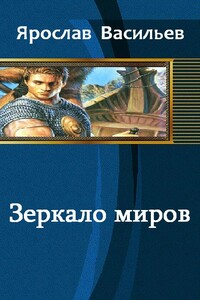 Ярослав Васильев

Зеркало миров